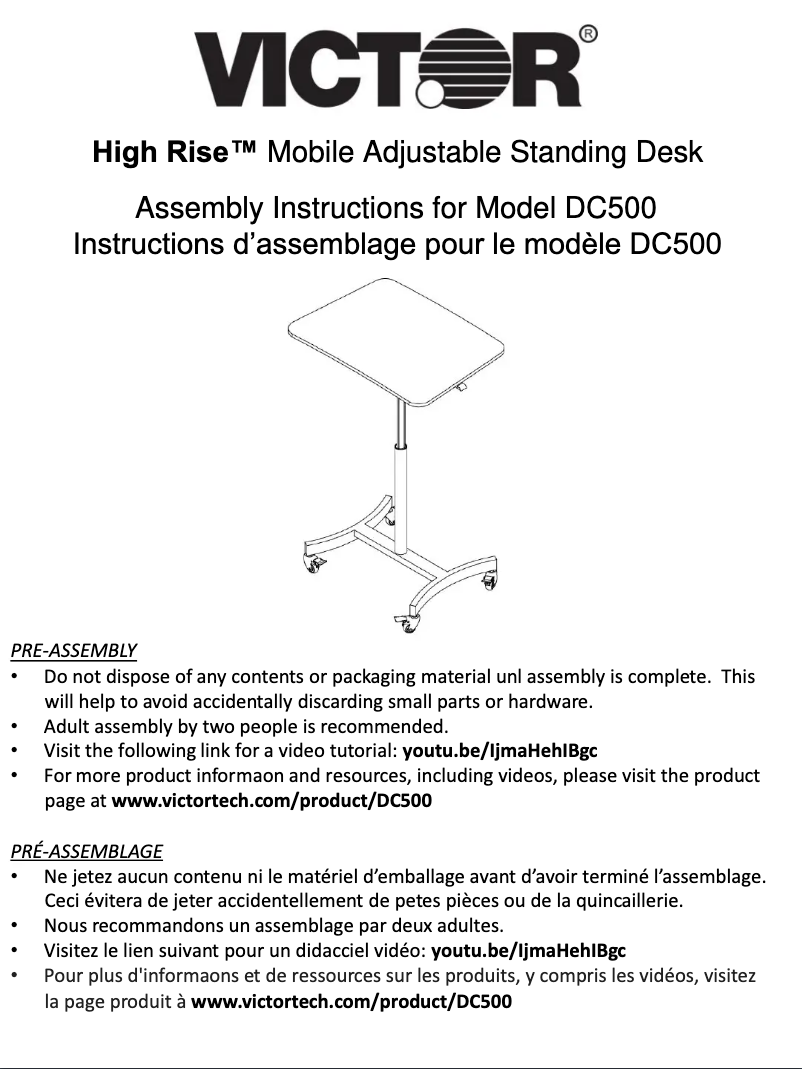 VICTOR®

High Rise™ Mobile Adjustable Standing Desk

Assembly Instructions for Model DC500
Instructions d'assemblage pour le modèle DC500

PRE-ASSEMBLY
• Do not dispose of any contents or packaging material unl assembly is complete. This will help to avoid accidentally discarding small parts or hardware.
• Adult assembly by two people is recommended.
• Visit the following link for a video tutorial: youtu.be/IjmaHehIBgc
• For more product informaon and resources, including videos, please visit the product page at www.victortech.com/product/DC500

PRÉ-ASSEMBLAGE
• Ne jetez aucun contenu ni le matériel d'emballage avant d'avoir terminé l'assemblage. Ceci évitera de jeter accidentellement de petes pièces ou de la quincaillerie.
• Nous recommandons un assemblage par deux adultes.
• Visitez le lien suivant pour un didacciel vidéo: youtu.be/IjmaHehIBgc
• Pour plus d'informaons et de ressources sur les produits, y compris les vidéos, visitez la page produit à www.victortech.com/product/DC500